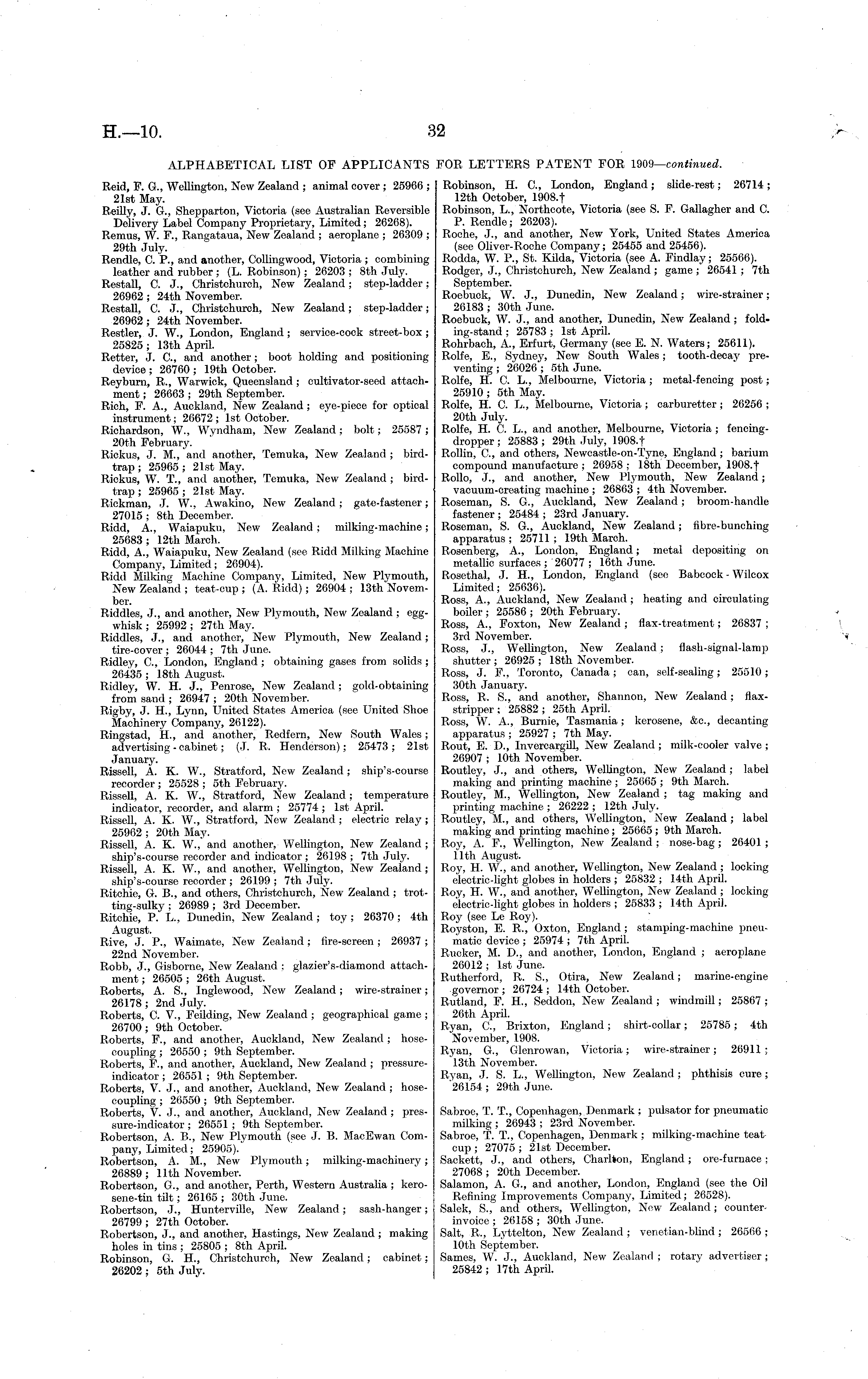 H.—10.

32

ALPHABETICAL LIST OF APPLICANTS FOR LETTERS PATENT FOR 1909—continued.

Reid, F. G., Wellington, New Zealand; animal cover; 25966; 21st May.
Reilly, J. G., Shepparton, Victoria (see Australian Reversible Delivery Label Company Proprietary, Limited; 26268).
Remus, W. F., Rangataua, New Zealand; aeroplane; 26309; 29th July.
Rendle, C. P., and another, Collingwood, Victoria; combining leather and rubber; (L. Robinson); 26203; 8th July.
Restall, C. J., Christchurch, New Zealand; step-ladder; 26962; 24th November.
Restall, C. J., Christchurch, New Zealand; step-ladder; 26962; 24th November.
Restler, J. W., London, England; service-cock street-box; 25825; 13th April.
Retter, J. C., and another; boot holding and positioning device; 26760; 19th October.
Reyburn, R., Warwick, Queensland; cultivator-seed attachment; 26663; 29th September.
Rich, F. A., Auckland, New Zealand; eye-piece for optical instrument; 26672; 1st October.
Richardson, W., Wyndham, New Zealand; bolt; 25587; 20th February.
Rickus, J. M., and another, Temuka, New Zealand; bird-trap; 25965; 21st May.
Rickus, W. T., and another, Temuka, New Zealand; bird-trap; 25965; 21st May.
Rickman, J. W., Awakino, New Zealand; gate-fastener; 27015; 8th December.
Ridd, A., Waiapuku, New Zealand; milking-machine; 25683; 12th March.
Ridd, A., Waiapuku, New Zealand (see Ridd Milking Machine Company, Limited; 26904).
Ridd Milking Machine Company, Limited, New Plymouth, New Zealand; teat-cup; (A. Ridd); 26904; 13th November.
Riddles, J., and another, New Plymouth, New Zealand; egg-whisk; 25992; 27th May.
Riddles, J., and another, New Plymouth, New Zealand; tire-cover; 26044; 7th June.
Ridley, C., London, England; obtaining gases from solids; 26435; 18th August.
Ridley, W. H. J., Penrose, New Zealand; gold-obtaining from sand; 26947; 20th November.
Rigby, J. H., Lynn, United States America (see United Shoe Machinery Company, 26122).
Ringstad, H., and another, Redfern, New South Wales; advertising-cabinet; (J. R. Henderson); 25473; 21st January.
Rissell, A. K. W., Stratford, New Zealand; ship's-course recorder; 25528; 5th February.
Rissell, A. K. W., Stratford, New Zealand; temperature indicator, recorder, and alarm; 25774; 1st April.
Rissell, A. K. W., Stratford, New Zealand; electric relay; 25962; 20th May.
Rissell, A. K. W., and another, Wellington, New Zealand; ship's-course recorder and indicator; 26198; 7th July.
Rissell, A. K. W., and another, Wellington, New Zealand; ship's-course recorder; 26199; 7th July.
Ritchie, G. B., and others, Christchurch, New Zealand; trotting-sulky; 26989; 3rd December.
Ritchie, P. L., Dunedin, New Zealand; toy; 26370; 4th August.
Rive, J. P., Waimate, New Zealand; fire-screen; 26937; 22nd November.
Robb, J., Gisborne, New Zealand; glazier's-diamond attachment; 26505; 26th August.
Roberts, A. S., Inglewood, New Zealand; wire-strainer; 26178; 2nd July.
Roberts, C. V., Feilding, New Zealand; geographical game; 26700; 9th October.
Roberts, F., and another, Auckland, New Zealand; hose-coupling; 26550; 9th September.
Roberts, F., and another, Auckland, New Zealand; pressure-indicator; 26551; 9th September.
Roberts, V. J., and another, Auckland, New Zealand; hose-coupling; 26550; 9th September.
Roberts, V. J., and another, Auckland, New Zealand; pressure-indicator; 26551; 9th September.
Robertson, A. B., New Plymouth (see J. B. MacEwan Company, Limited; 25905).
Robertson, A. M., New Plymouth; milking-machinery; 26889; 11th November.
Robertson, G., and another, Perth, Western Australia; kerosene-tin tilt; 26165; 30th June.
Robertson, J., Hunterville, New Zealand; sash-hanger; 26799; 27th October.
Robertson, J., and another, Hastings, New Zealand; making holes in tins; 25805; 8th April.
Robinson, G. H., Christchurch, New Zealand; cabinet; 26202; 5th July.

Robinson, H. C., London, England; slide-rest; 26714; 12th October, 1908.†
Robinson, L., Northcote, Victoria (see S. F. Gallagher and C. P. Rendle; 26203).
Roche, J., and another, New York, United States America (see Oliver-Roche Company; 25455 and 25456).
Rodda, W. P., St. Kilda, Victoria (see A. Findlay; 25566).
Rodger, J., Christchurch, New Zealand; game; 26541; 7th September.
Roebuck, W. J., Dunedin, New Zealand; wire-strainer; 26183; 30th June.
Roebuck, W. J., and another, Dunedin, New Zealand; folding-stand; 25783; 1st April.
Rohrbach, A., Erfurt, Germany (see E. N. Waters; 25611).
Rolfe, E., Sydney, New South Wales; tooth-decay preventing; 26026; 5th June.
Rolfe, H. C. L., Melbourne, Victoria; metal-fencing post; 25910; 5th May.
Rolfe, H. C. L., Melbourne, Victoria; carburetter; 26256; 20th July.
Rolfe, H. C. L., and another, Melbourne, Victoria; fencing-dropper; 25883; 29th July, 1908.†
Rollin, C., and others, Newcastle-on-Tyne, England; barium compound manufacture; 26958; 18th December, 1908.†
Rollo, J., and another, New Plymouth, New Zealand; vacuum-creating machine; 26863; 4th November.
Roseman, S. G., Auckland, New Zealand; broom-handle fastener; 25484; 23rd January.
Roseman, S. G., Auckland, New Zealand; fibre-bunching apparatus; 25711; 19th March.
Rosenberg, A., London, England; metal depositing on metallic surfaces; 26077; 16th June.
Rosethal, J. H., London, England (see Babcock-Wilcox Limited; 25636).
Ross, A., Auckland, New Zealand; heating and circulating boiler; 25586; 20th February.
Ross, A., Foxton, New Zealand; flax-treatment; 26837; 3rd November.
Ross, J., Wellington, New Zealand; flash-signal-lamp shutter; 26925; 18th November.
Ross, J. F., Toronto, Canada; can, self-sealing; 25510; 30th January.
Ross, R. S., and another, Shannon, New Zealand; flax-stripper; 25882; 25th April.
Ross, W. A., Burnie, Tasmania; kerosene, &c., decanting apparatus; 25927; 7th May.
Rout, E. D., Invercargill, New Zealand; milk-cooler valve; 26907; 10th November.
Routley, J., and others, Wellington, New Zealand; label making and printing machine; 25665; 9th March.
Routley, M., Wellington, New Zealand; tag making and printing machine; 26222; 12th July.
Routley, M., and others, Wellington, New Zealand; label making and printing machine; 25665; 9th March.
Roy, A. F., Wellington, New Zealand; nose-bag; 26401; 11th August.
Roy, H. W., and another, Wellington, New Zealand; locking electric-light globes in holders; 25832; 14th April.
Roy, H. W., and another, Wellington, New Zealand; locking electric-light globes in holders; 25833; 14th April.
Roy (see Le Roy).
Royston, E. R., Oxton, England; stamping-machine pneumatic device; 25974; 7th April.
Rucker, M. D., and another, London, England; aeroplane 26012; 1st June.
Rutherford, R. S., Otira, New Zealand; marine-engine governor; 26724; 14th October.
Rutland, F. H., Seddon, New Zealand; windmill; 25867; 26th April.
Ryan, C., Brixton, England; shirt-collar; 25785; 4th November, 1908.
Ryan, G., Glenrowan, Victoria; wire-strainer; 26911; 13th November.
Ryan, J. S. L., Wellington, New Zealand; phthisis cure; 26154; 29th June.

Sabroe, T. T., Copenhagen, Denmark; pulsator for pneumatic milking; 26943; 23rd November.
Sabroe, T. T., Copenhagen, Denmark; milking-machine teat cup; 27075; 21st December.
Sackett, J., and others, Charlton, England; ore-furnace; 27068; 20th December.
Salamon, A. G., and another, London, England (see the Oil Refining Improvements Company, Limited; 26528).
Salek, S., and others, Wellington, New Zealand; counter-invoice; 26158; 30th June.
Salt, R., Lyttelton, New Zealand; venetian-blind; 26566; 10th September.
Sames, W. J., Auckland, New Zealand; rotary advertiser; 25842; 17th April.